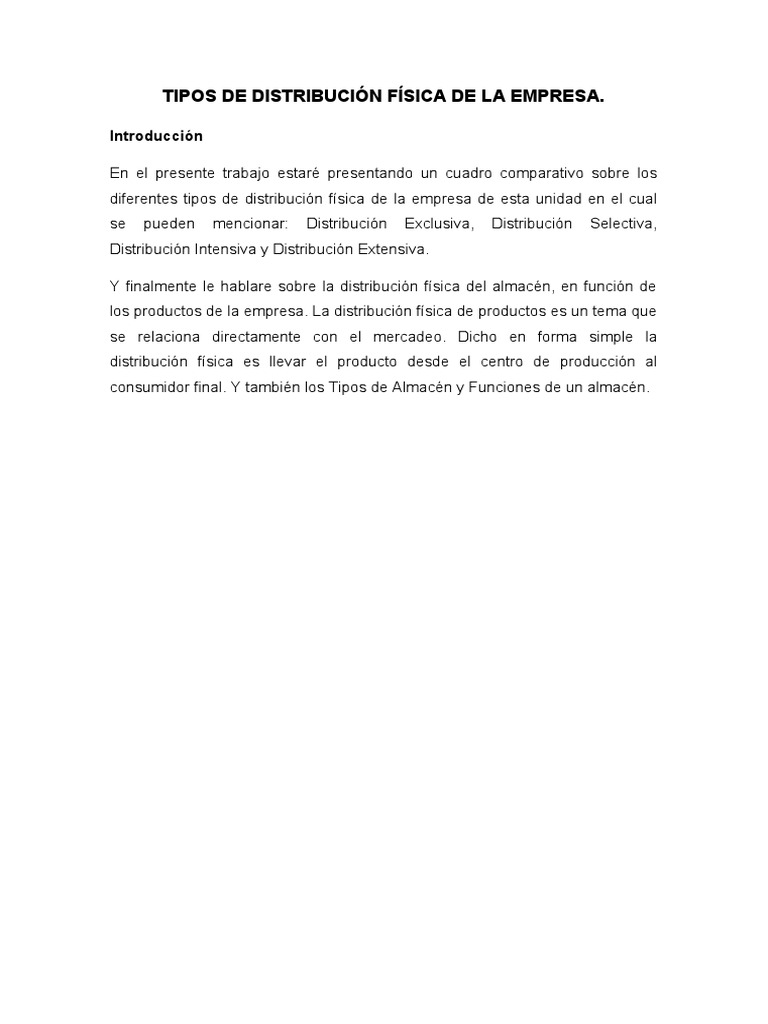 TIPOS DE DISTRIBUCIÓN FÍSICA DE LA EMPRESA.

Introducción

En el presente trabajo estaré presentando un cuadro comparativo sobre los diferentes tipos de distribución física de la empresa de esta unidad en el cual se pueden mencionar: Distribución Exclusiva, Distribución Selectiva, Distribución Intensiva y Distribución Extensiva.

Y finalmente le hablare sobre la distribución física del almacén, en función de los productos de la empresa. La distribución física de productos es un tema que se relaciona directamente con el mercadeo. Dicho en forma simple la distribución física es llevar el producto desde el centro de producción al consumidor final. Y también los Tipos de Almacén y Funciones de un almacén.